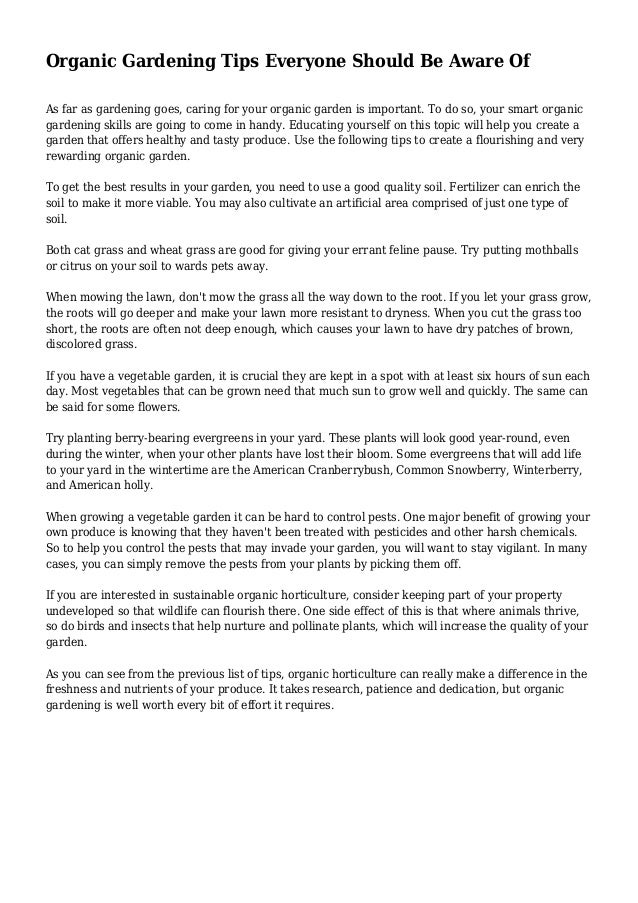 Organic Gardening Tips Everyone Should Be Aware Of

As far as gardening goes, caring for your organic garden is important. To do so, your smart organic gardening skills are going to come in handy. Educating yourself on this topic will help you create a garden that offers healthy and tasty produce. Use the following tips to create a flourishing and very rewarding organic garden.

To get the best results in your garden, you need to use a good quality soil. Fertilizer can enrich the soil to make it more viable. You may also cultivate an artificial area comprised of just one type of soil.

Both cat grass and wheat grass are good for giving your errant feline pause. Try putting mothballs or citrus on your soil to wards pets away.

When mowing the lawn, don't mow the grass all the way down to the root. If you let your grass grow, the roots will go deeper and make your lawn more resistant to dryness. When you cut the grass too short, the roots are often not deep enough, which causes your lawn to have dry patches of brown, discolored grass.

If you have a vegetable garden, it is crucial they are kept in a spot with at least six hours of sun each day. Most vegetables that can be grown need that much sun to grow well and quickly. The same can be said for some flowers.

Try planting berry-bearing evergreens in your yard. These plants will look good year-round, even during the winter, when your other plants have lost their bloom. Some evergreens that will add life to your yard in the wintertime are the American Cranberrybush, Common Snowberry, Winterberry, and American holly.

When growing a vegetable garden it can be hard to control pests. One major benefit of growing your own produce is knowing that they haven't been treated with pesticides and other harsh chemicals. So to help you control the pests that may invade your garden, you will want to stay vigilant. In many cases, you can simply remove the pests from your plants by picking them off.

If you are interested in sustainable organic horticulture, consider keeping part of your property undeveloped so that wildlife can flourish there. One side effect of this is that where animals thrive, so do birds and insects that help nurture and pollinate plants, which will increase the quality of your garden.

As you can see from the previous list of tips, organic horticulture can really make a difference in the freshness and nutrients of your produce. It takes research, patience and dedication, but organic gardening is well worth every bit of effort it requires.